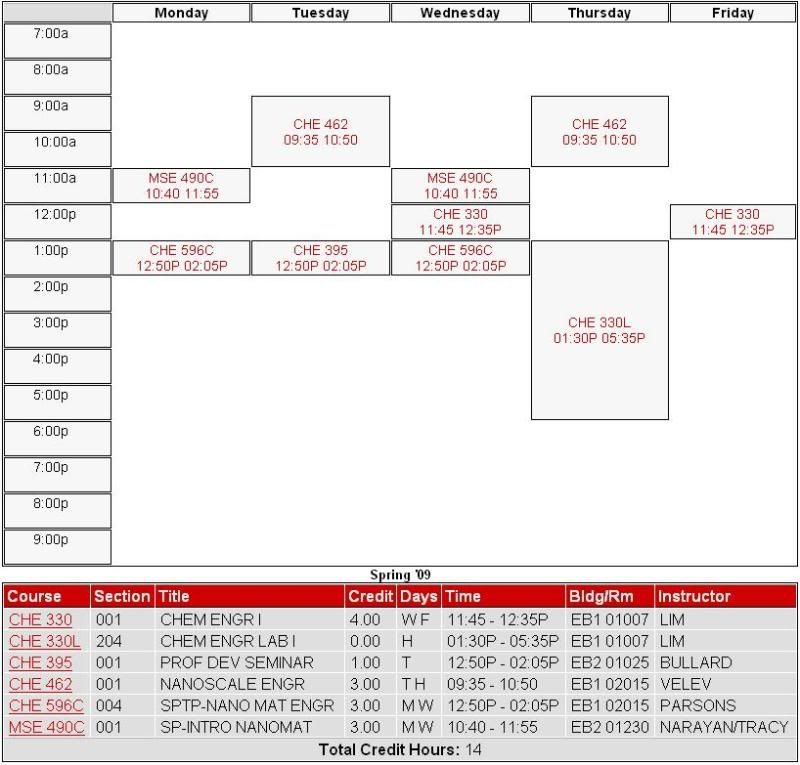 | | Monday | Tuesday | Wednesday | Thursday | Friday |
|---|---|---|---|---|---|
| 7:00a | | | | | |
| 8:00a | | | | | |
| 9:00a | | CHE 462 09:35 10:50 | | CHE 462 09:35 10:50 | |
| 10:00a | | | | | |
| 11:00a | MSE 490C 10:40 11:55 | | MSE 490C 10:40 11:55 | | |
| 12:00p | | | CHE 330 11:45 12:35P | | CHE 330 11:45 12:35P |
| 1:00p | CHE 596C 12:50P 02:05P | CHE 395 12:50P 02:05P | CHE 596C 12:50P 02:05P | CHE 330L 01:30P 05:35P | |
| 2:00p | | | | | |
| 3:00p | | | | | |
| 4:00p | | | | | |
| 5:00p | | | | | |
| 6:00p | | | | | |
| 7:00p | | | | | |
| 8:00p | | | | | |
| 9:00p | | | | | |

Spring '09

| Course | Section | Title | Credit | Days | Time | Bldg/Rm | Instructor |
|---|---|---|---|---|---|---|---|
| CHE 330 | 001 | CHEM ENGR I | 4.00 | W F | 11:45 - 12:35P | EB1 01007 | LIM |
| CHE 330L | 204 | CHEM ENGR LAB I | 0.00 | H | 01:30P - 05:35P | EB1 01007 | LIM |
| CHE 395 | 001 | PROF DEV SEMINAR | 1.00 | T | 12:50P - 02:05P | EB2 01025 | BULLARD |
| CHE 462 | 001 | NANOSCALE ENGR | 3.00 | T H | 09:35 - 10:50 | EB1 02015 | VELEV |
| CHE 596C | 004 | SPTP-NANO MAT ENGR | 3.00 | M W | 12:50P - 02:05P | EB1 02015 | PARSONS |
| MSE 490C | 001 | SP-INTRO NANOMAT | 3.00 | M W | 10:40 - 11:55 | EB2 01230 | NARAYAN/TRACY |

Total Credit Hours: 14